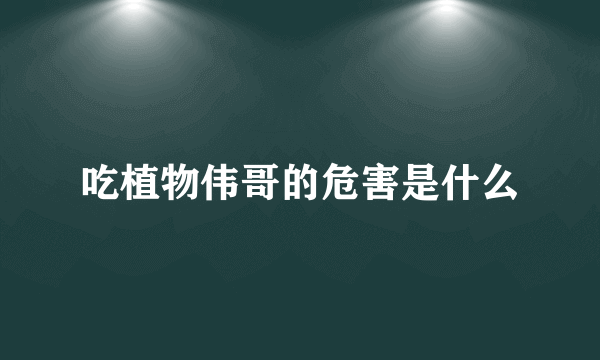 吃植物伟哥的危害是什么